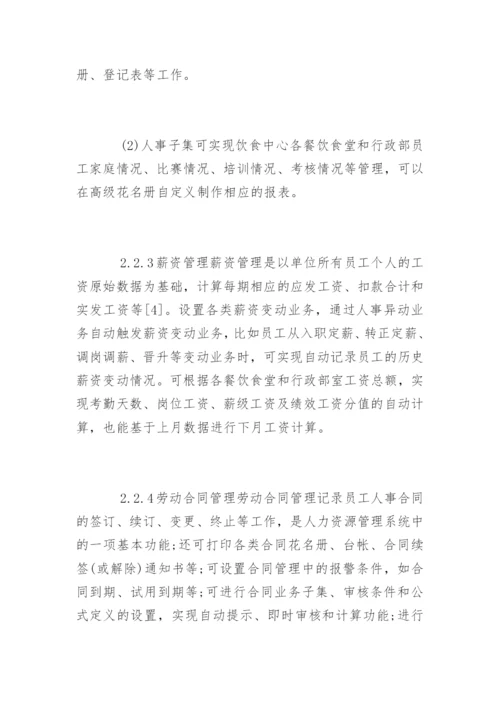 册、登记表等工作。

(2)人事子集可实现饮食中心各餐饮食堂和行政部员工家庭情况、比赛情况、培训情况、考核情况等管理，可以在高级花名册自定义制作相应的报表。

2.2.3薪资管理薪资管理是以单位所有员工个人的工资原始数据为基础，计算每期相应的应发工资、扣款合计和实发工资等[4]。设置各类薪资变动业务，通过人事异动业务自动触发薪资变动业务，比如员工从入职定薪、转正定薪、调岗调薪、晋升等变动业务时，可实现自动记录员工的历史薪资变动情况。可根据各餐饮食堂和行政部室工资总额，实现考勤天数、岗位工资、薪级工资及绩效工资分值的自动计算，也能基于上月数据进行下月工资计算。

2.2.4劳动合同管理劳动合同管理记录员工人事合同的签订、续订、变更、终止等工作，是人力资源管理系统中的一项基本功能;还可打印各类合同花名册、台帐、合同续签(或解除)通知书等;可设置合同管理中的报警条件，如合同到期、试用到期等;可进行合同业务子集、审核条件和公式定义的设置，实现自动提示、即时审核和计算功能;进行